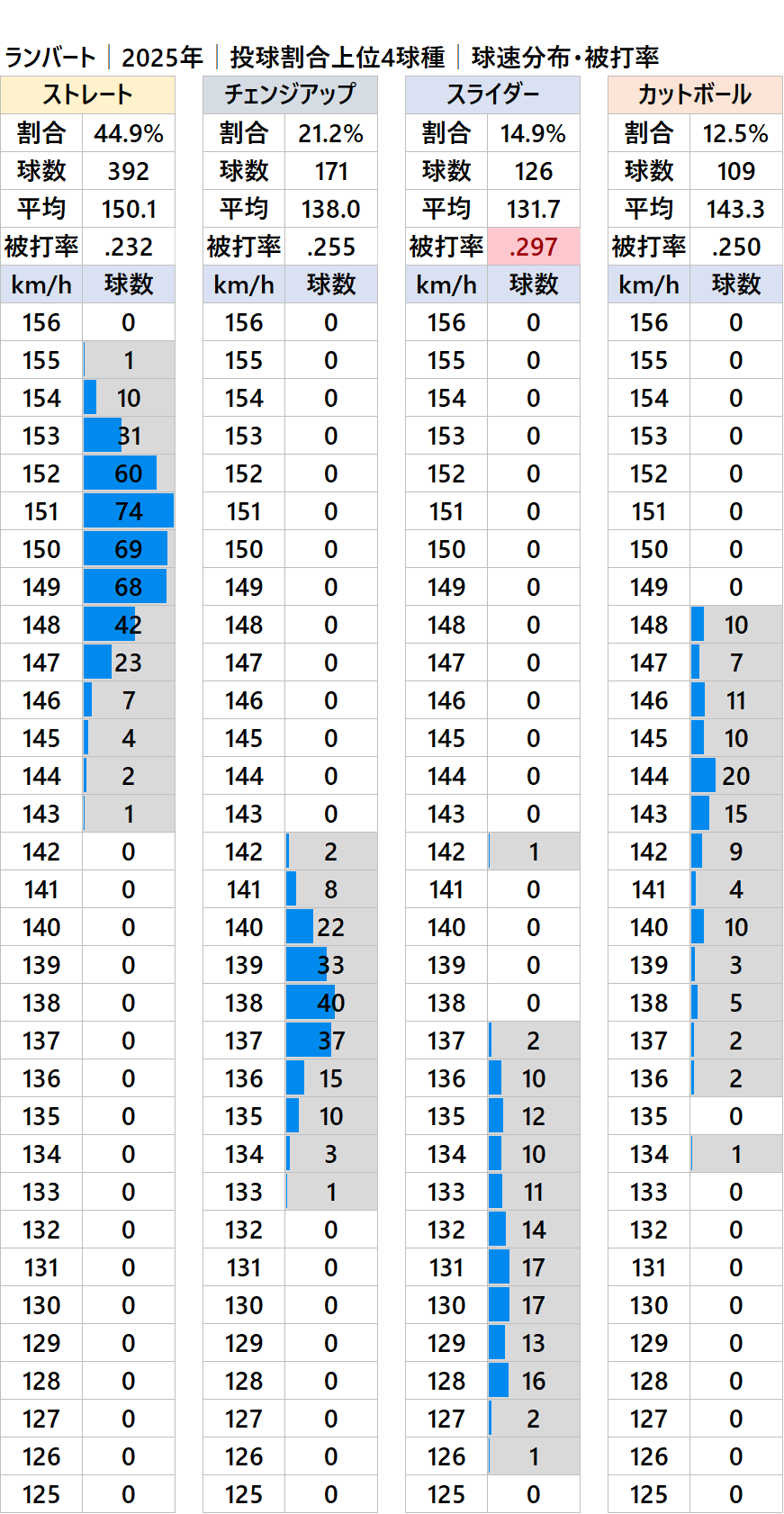 ランバート｜2025年｜投球割合上位4球種｜球速分布・被打率

| ストレート | |
|---|---|
| 割合 | 44.9% |
| 球数 | 392 |
| 平均 | 150.1 |
| 被打率 | .232 |
| km/h | 球数 |
| 156 | 0 |
| 155 | 1 |
| 154 | 10 |
| 153 | 31 |
| 152 | 60 |
| 151 | 74 |
| 150 | 69 |
| 149 | 68 |
| 148 | 42 |
| 147 | 23 |
| 146 | 7 |
| 145 | 4 |
| 144 | 2 |
| 143 | 1 |
| 142 | 0 |
| 141 | 0 |
| 140 | 0 |
| 139 | 0 |
| 138 | 0 |
| 137 | 0 |
| 136 | 0 |
| 135 | 0 |
| 134 | 0 |
| 133 | 0 |
| 132 | 0 |
| 131 | 0 |
| 130 | 0 |
| 129 | 0 |
| 128 | 0 |
| 127 | 0 |
| 126 | 0 |
| 125 | 0 |

| チェンジアップ | |
|---|---|
| 割合 | 21.2% |
| 球数 | 171 |
| 平均 | 138.0 |
| 被打率 | .255 |
| km/h | 球数 |
| 156 | 0 |
| 155 | 0 |
| 154 | 0 |
| 153 | 0 |
| 152 | 0 |
| 151 | 0 |
| 150 | 0 |
| 149 | 0 |
| 148 | 0 |
| 147 | 0 |
| 146 | 0 |
| 145 | 0 |
| 144 | 0 |
| 143 | 0 |
| 142 | 2 |
| 141 | 8 |
| 140 | 22 |
| 139 | 33 |
| 138 | 40 |
| 137 | 37 |
| 136 | 15 |
| 135 | 10 |
| 134 | 3 |
| 133 | 1 |
| 132 | 0 |
| 131 | 0 |
| 130 | 0 |
| 129 | 0 |
| 128 | 0 |
| 127 | 0 |
| 126 | 0 |
| 125 | 0 |

| スライダー | |
|---|---|
| 割合 | 14.9% |
| 球数 | 126 |
| 平均 | 131.7 |
| 被打率 | .297 |
| km/h | 球数 |
| 156 | 0 |
| 155 | 0 |
| 154 | 0 |
| 153 | 0 |
| 152 | 0 |
| 151 | 0 |
| 150 | 0 |
| 149 | 0 |
| 148 | 0 |
| 147 | 0 |
| 146 | 0 |
| 145 | 0 |
| 144 | 0 |
| 143 | 0 |
| 142 | 1 |
| 141 | 0 |
| 140 | 0 |
| 139 | 0 |
| 138 | 0 |
| 137 | 2 |
| 136 | 10 |
| 135 | 12 |
| 134 | 10 |
| 133 | 11 |
| 132 | 14 |
| 131 | 17 |
| 130 | 17 |
| 129 | 13 |
| 128 | 16 |
| 127 | 2 |
| 126 | 1 |
| 125 | 0 |

| カットボール | |
|---|---|
| 割合 | 12.5% |
| 球数 | 109 |
| 平均 | 143.3 |
| 被打率 | .250 |
| km/h | 球数 |
| 156 | 0 |
| 155 | 0 |
| 154 | 0 |
| 153 | 0 |
| 152 | 0 |
| 151 | 0 |
| 150 | 0 |
| 149 | 0 |
| 148 | 10 |
| 147 | 7 |
| 146 | 11 |
| 145 | 10 |
| 144 | 20 |
| 143 | 15 |
| 142 | 9 |
| 141 | 4 |
| 140 | 10 |
| 139 | 3 |
| 138 | 5 |
| 137 | 2 |
| 136 | 2 |
| 135 | 0 |
| 134 | 1 |
| 133 | 0 |
| 132 | 0 |
| 131 | 0 |
| 130 | 0 |
| 129 | 0 |
| 128 | 0 |
| 127 | 0 |
| 126 | 0 |
| 125 | 0 |